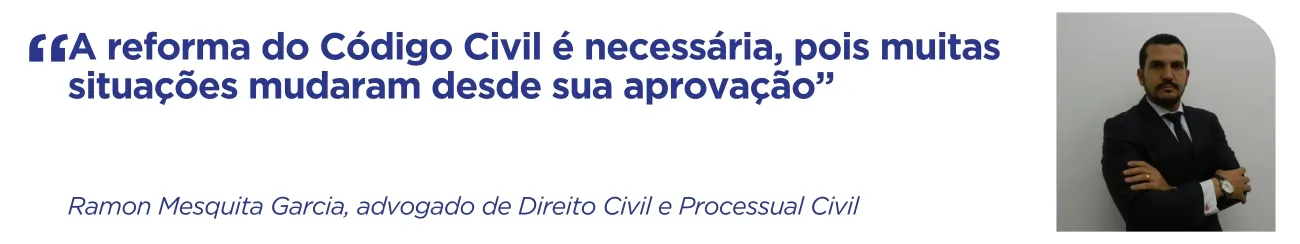 “A reforma do Código Civil é necessária, pois muitas situações mudaram desde sua aprovação”

Ramon Mesquita Garcia, advogado de Direito Civil e Processual Civil